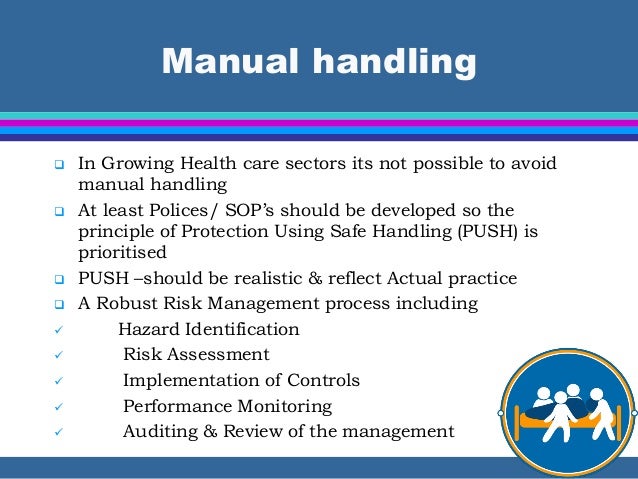 Manual handling

❑ In Growing Health care sectors its not possible to avoid manual handling
❑ At least Polices/ SOP's should be developed so the principle of Protection Using Safe Handling (PUSH) is prioritised
❑ PUSH –should be realistic & reflect Actual practice
❑ A Robust Risk Management process including
✓ Hazard Identification
✓ Risk Assessment
✓ Implementation of Controls
✓ Performance Monitoring
✓ Auditing & Review of the management